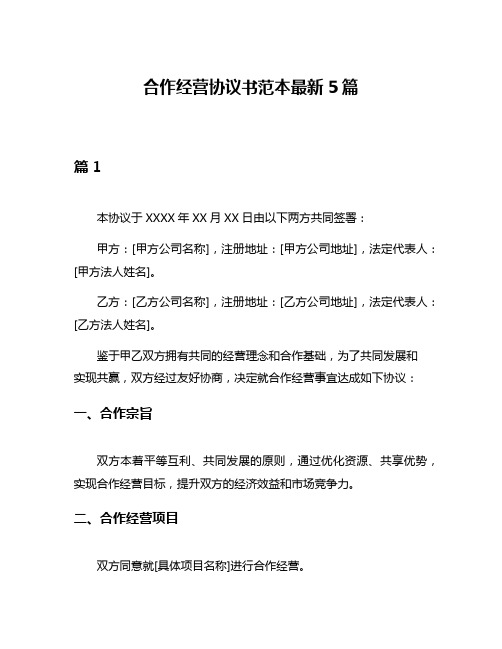 合作经营协议书范本最新 5 篇

篇 1

本协议于 XXXX 年 XX 月 XX 日由以下两方共同签署：

甲方：[甲方公司名称]，注册地址：[甲方公司地址]，法定代表人：[甲方法人姓名]。

乙方：[乙方公司名称]，注册地址：[乙方公司地址]，法定代表人：[乙方法人姓名]。

鉴于甲乙双方拥有共同的经营理念和合作基础，为了共同发展和实现共赢，双方经过友好协商，决定就合作经营事宜达成如下协议：

一、合作宗旨

双方本着平等互利、共同发展的原则，通过优化资源、共享优势，实现合作经营目标，提升双方的经济效益和市场竞争力。

二、合作经营项目

双方同意就[具体项目名称]进行合作经营。